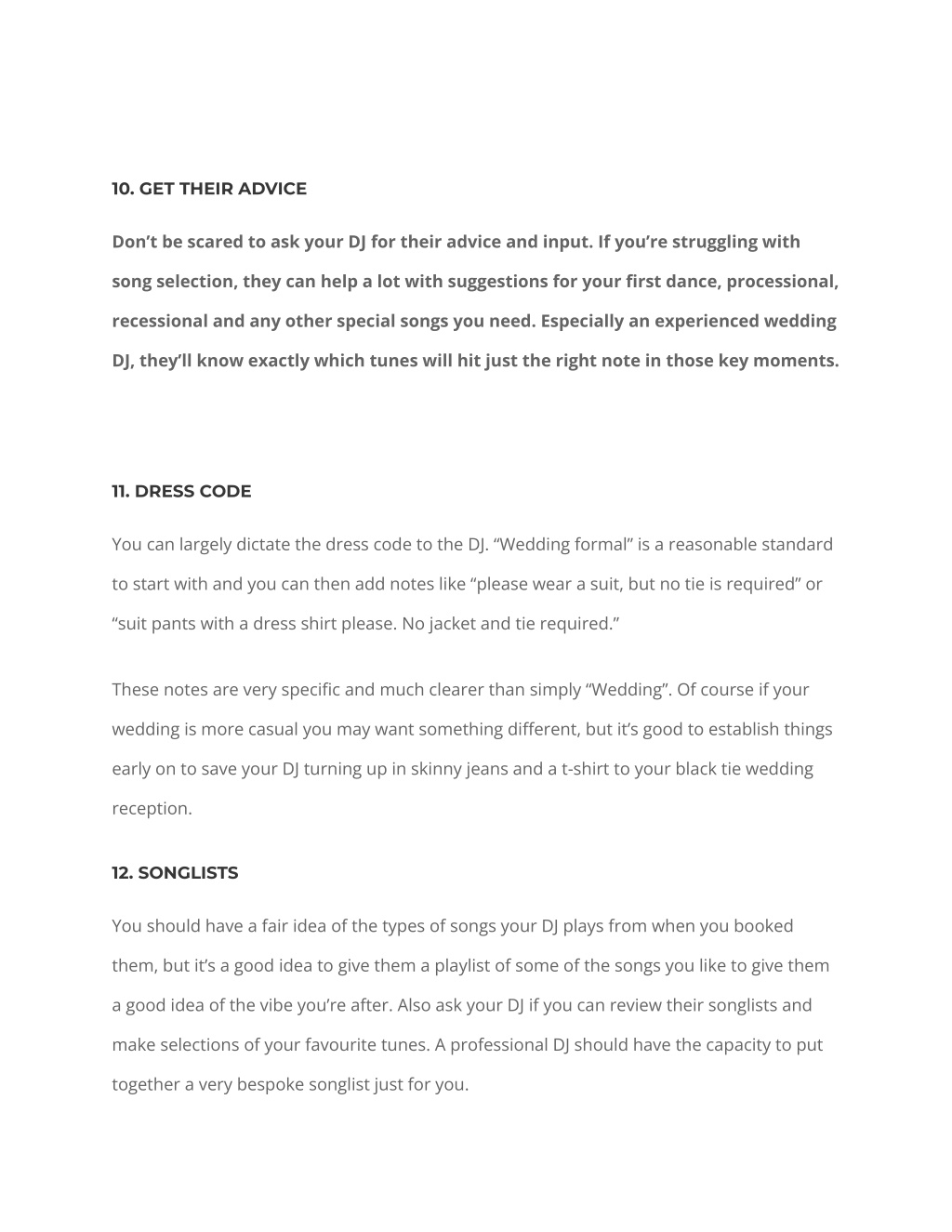 10. GET THEIR ADVICE

Don’t be scared to ask your DJ for their advice and input. If you’re struggling with song selection, they can help a lot with suggestions for your first dance, processional, recessional and any other special songs you need. Especially an experienced wedding DJ, they’ll know exactly which tunes will hit just the right note in those key moments.

11. DRESS CODE

You can largely dictate the dress code to the DJ. “Wedding formal” is a reasonable standard to start with and you can then add notes like “please wear a suit, but no tie is required” or “suit pants with a dress shirt please. No jacket and tie required.”

These notes are very specific and much clearer than simply “Wedding”. Of course if your wedding is more casual you may want something different, but it’s good to establish things early on to save your DJ turning up in skinny jeans and a t-shirt to your black tie wedding reception.

12. SONGLISTS

You should have a fair idea of the types of songs your DJ plays from when you booked them, but it’s a good idea to give them a playlist of some of the songs you like to give them a good idea of the vibe you’re after. Also ask your DJ if you can review their songlists and make selections of your favourite tunes. A professional DJ should have the capacity to put together a very bespoke songlist just for you.